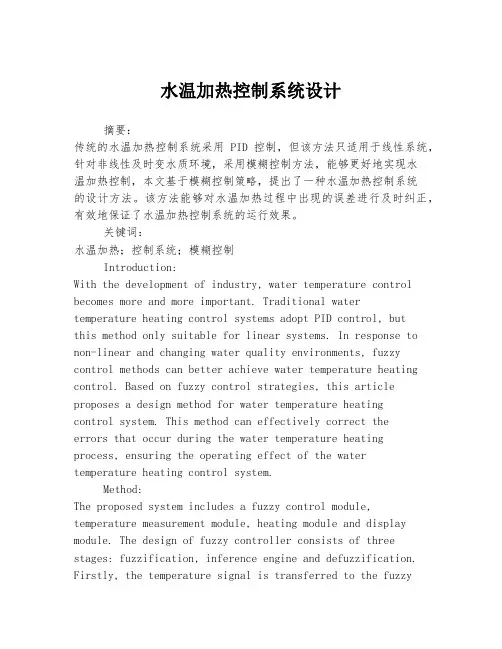 水温加热控制系统设计

摘要：

传统的水温加热控制系统采用 PID 控制，但该方法只适用于线性系统，针对非线性及时变水质环境，采用模糊控制方法，能够更好地实现水温加热控制，本文基于模糊控制策略，提出了一种水温加热控制系统的设计方法。该方法能够对水温加热过程中出现的误差进行及时纠正，有效地保证了水温加热控制系统的运行效果。

关键词：

水温加热；控制系统；模糊控制

Introduction:

With the development of industry, water temperature control becomes more and more important. Traditional water temperature heating control systems adopt PID control, but this method only suitable for linear systems. In response to non-linear and changing water quality environments, fuzzy control methods can better achieve water temperature heating control. Based on fuzzy control strategies, this article proposes a design method for water temperature heating control system. This method can effectively correct the errors that occur during the water temperature heating process, ensuring the operating effect of the water temperature heating control system.

Method:

The proposed system includes a fuzzy control module, temperature measurement module, heating module and display module. The design of fuzzy controller consists of three stages: fuzzification, inference engine and defuzzification. Firstly, the temperature signal is transferred to the fuzzy